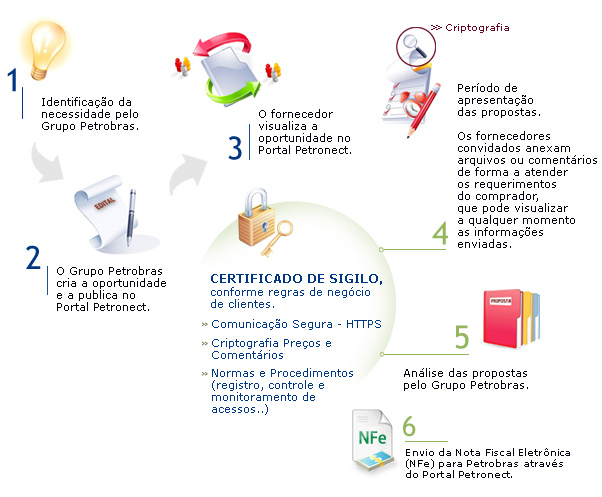 1
Identificação da necessidade pelo Grupo Petrobras.

EDITAL

2
O Grupo Petrobras cria a oportunidade e a publica no Portal Petronect.

3
O fornecedor visualiza a oportunidade no Portal Petronect.

>> Criptografia

Período de apresentação das propostas.

Os fornecedores convidados anexam arquivos ou comentários de forma a atender os requerimentos do comprador, que pode visualizar a qualquer momento as informações enviadas.

4

CERTIFICADO DE SIGILO,
conforme regras de negócio de clientes.

» Comunicação Segura - HTTPS

» Criptografia Preços e Comentários

» Normas e Procedimentos (registro, controle e monitoramento de acessos..)

PROPOSTA

5
Análise das propostas pelo Grupo Petrobras.

NFe

6
Envio da Nota Fiscal Eletrônica (NFe) para Petrobras através do Portal Petronect.